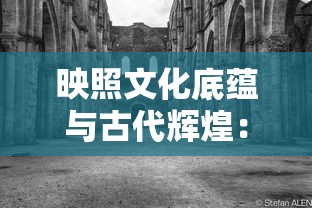 映照文化底蕴与古代辉煌：

© Stefan ALEN